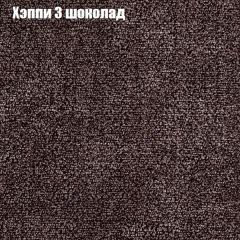 Хэппи 3 шоколад